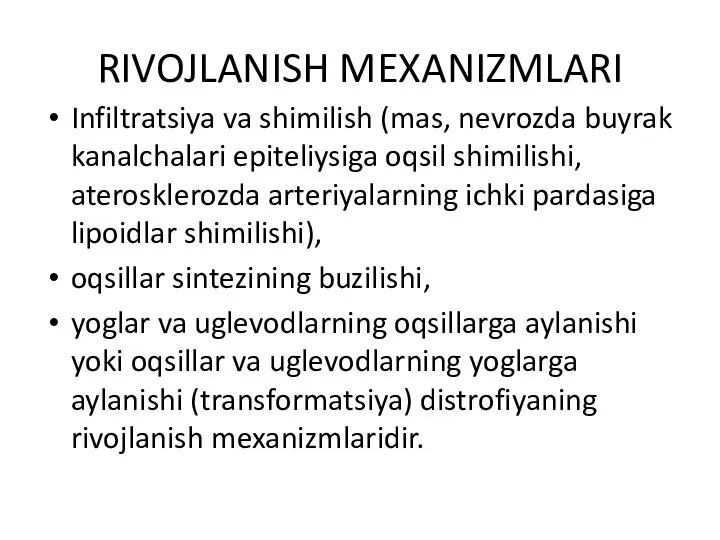 RIVOJLANISH MEXANIZMLARI

• Infiltratsiya va shimilish (mas, nevrozda buyrak kanalchalari epiteliysiga oqsil shimilishi, aterosklerozda arteriyalarning ichki pardasiga lipoidlar shimilishi),
• oqsillar sintezining buzilishi,
• yoglar va uglevodlarning oqsillarga aylanishi yoki oqsillar va uglevodlarning yoglarga aylanishi (transformatsiya) distrofiyaning rivojlanish mexanizmlaridir.